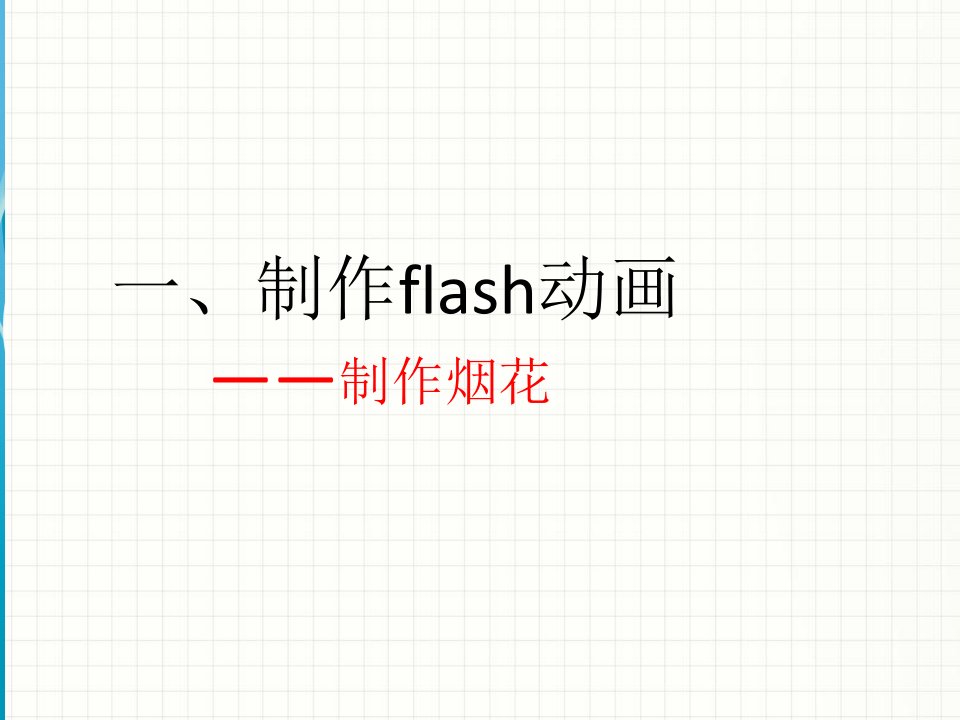 一、制作flash动画

——制作烟花